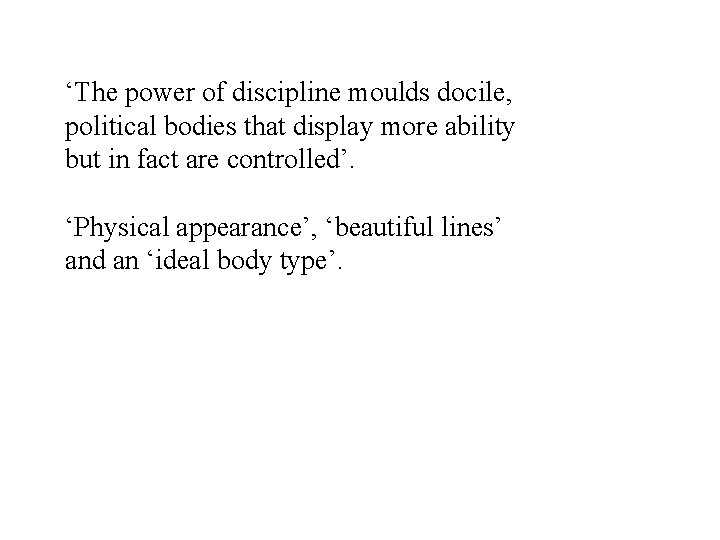 ‘The power of discipline moulds docile, political bodies that display more ability but in fact are controlled’.

‘Physical appearance’, ‘beautiful lines’ and an ‘ideal body type’.